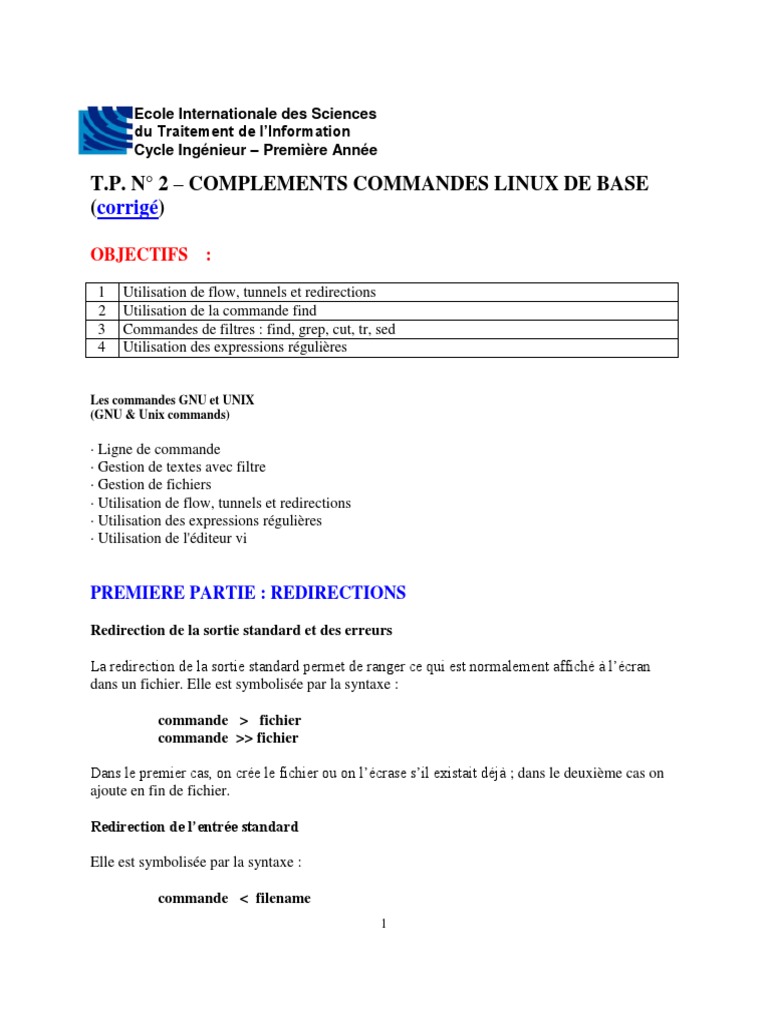 Ecole Internationale des Sciences
du Traitement de l'Information
Cycle Ingénieur – Première Année

T.P. N° 2 – COMPLEMENTS COMMANDES LINUX DE BASE (corrigé)

OBJECTIFS :

| 1 | Utilisation de flow, tunnels et redirections |
|---|---|
| 2 | Utilisation de la commande find |
| 3 | Commandes de filtres : find, grep, cut, tr, sed |
| 4 | Utilisation des expressions régulières |

Les commandes GNU et UNIX
(GNU & Unix commands)

· Ligne de commande
· Gestion de textes avec filtre
· Gestion de fichiers
· Utilisation de flow, tunnels et redirections
· Utilisation des expressions régulières
· Utilisation de l'éditeur vi

PREMIERE PARTIE : REDIRECTIONS

Redirection de la sortie standard et des erreurs

La redirection de la sortie standard permet de ranger ce qui est normalement affiché à l'écran dans un fichier. Elle est symbolisée par la syntaxe :

commande > fichier
commande >> fichier

Dans le premier cas, on crée le fichier ou on l'écrase s'il existait déjà ; dans le deuxième cas on ajoute en fin de fichier.

Redirection de l'entrée standard

Elle est symbolisée par la syntaxe :

commande < filename

1